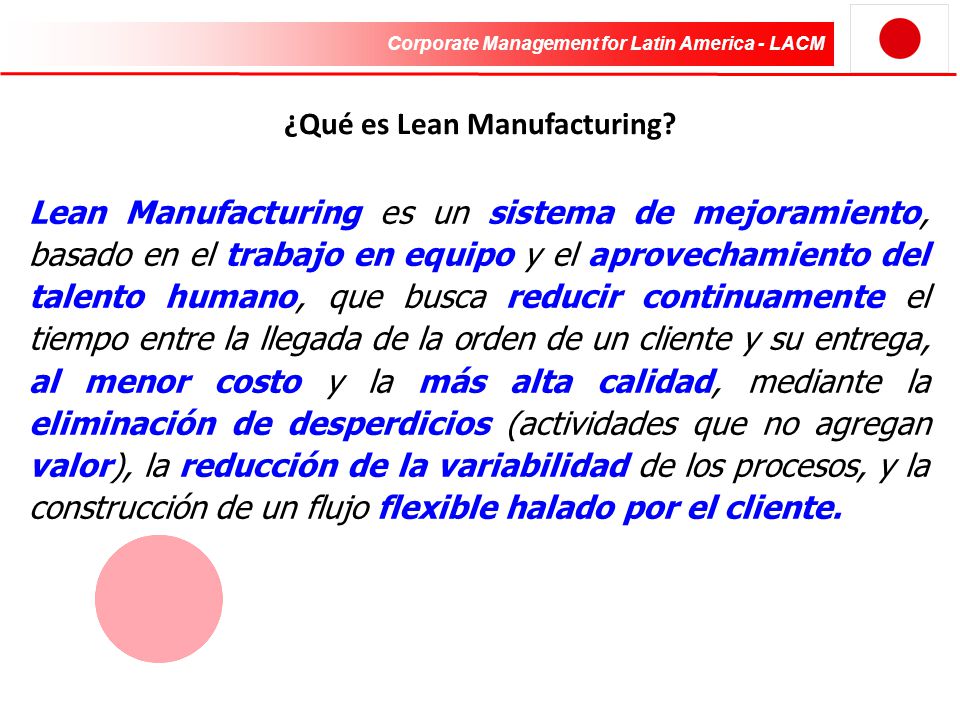 Corporate Management for Latin America - LACM

¿Qué es Lean Manufacturing?

Lean Manufacturing es un sistema de mejoramiento, basado en el trabajo en equipo y el aprovechamiento del talento humano, que busca reducir continuamente el tiempo entre la llegada de la orden de un cliente y su entrega, al menor costo y la más alta calidad, mediante la eliminación de desperdicios (actividades que no agregan valor), la reducción de la variabilidad de los procesos, y la construcción de un flujo flexible halado por el cliente.